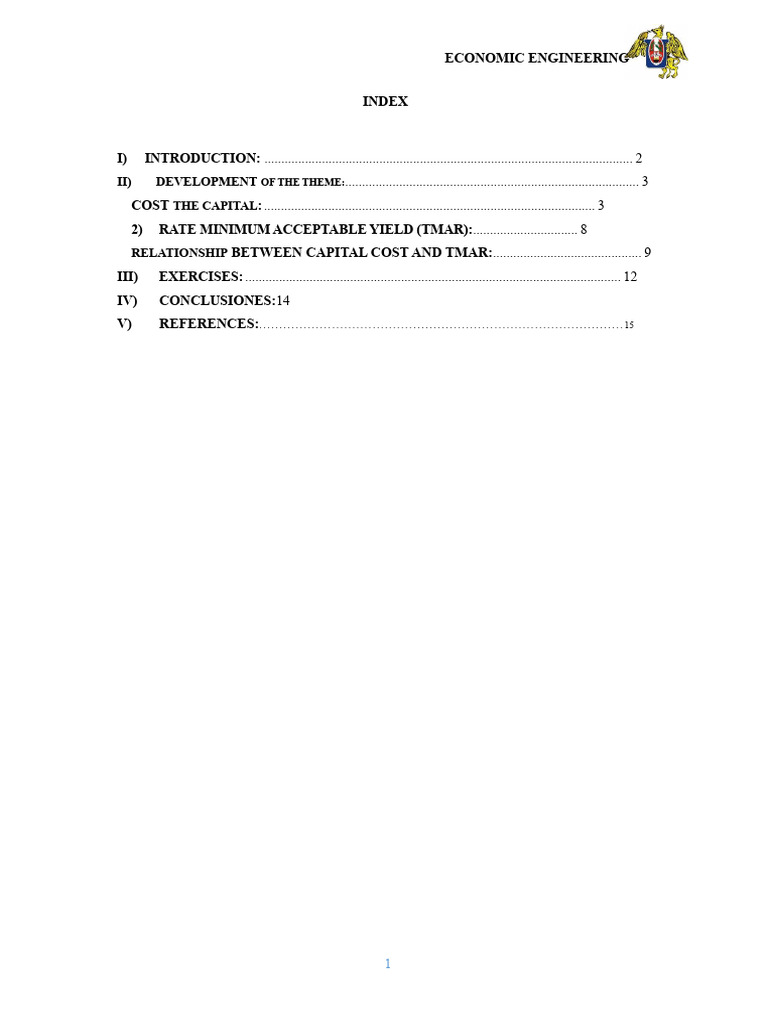 ECONOMIC ENGINEERING

INDEX

I) INTRODUCTION: 2
II) DEVELOPMENT OF THE THEME: 3
COST THE CAPITAL: 3
2) RATE MINIMUM ACCEPTABLE YIELD (TMAR): 8
RELATIONSHIP BETWEEN CAPITAL COST AND TMAR: 9
III) EXERCISES: 12
IV) CONCLUSIONES:14
V) REFERENCES: 15

1